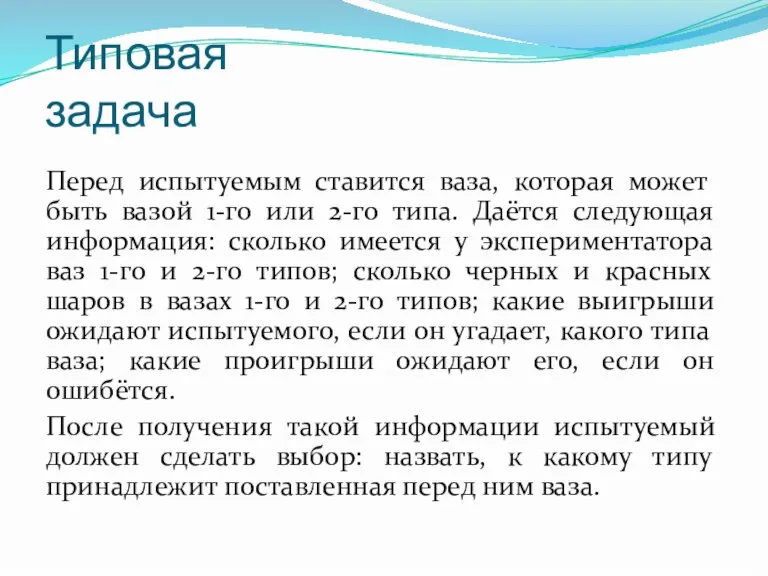 Типовая задача

Перед испытуемым ставится ваза, которая может быть вазой 1-го или 2-го типа. Даётся следующая информация: сколько имеется у экспериментатора ваз 1-го и 2-го типов; сколько черных и красных шаров в вазах 1-го и 2-го типов; какие выигрыши ожидают испытуемого, если он угадает, какого типа ваза; какие проигрыши ожидают его, если он ошибётся.

После получения такой информации испытуемый должен сделать выбор: назвать, к какому типу принадлежит поставленная перед ним ваза.